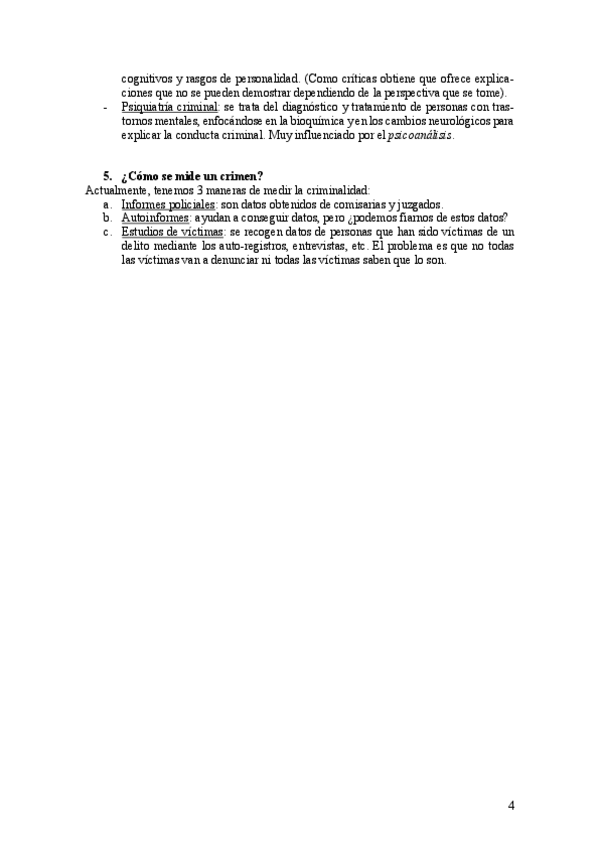 cognitivos y rasgos de personalidad. (Como críticas obtiene que ofrece explicaciones que no se pueden demostrar dependiendo de la perspectiva que se tome).

- Psiquiatría criminal: se trata del diagnóstico y tratamiento de personas con trastornos mentales, enfocándose en la bioquímica y en los cambios neurológicos para explicar la conducta criminal. Muy influenciado por el psicoanálisis.

5. ¿Cómo se mide un crimen?

Actualmente, tenemos 3 maneras de medir la criminalidad:

a. Informes policiales: son datos obtenidos de comisarías y juzgados.
b. Autoinformes: ayudan a conseguir datos, pero ¿podemos fiarnos de estos datos?
c. Estudios de víctimas: se recogen datos de personas que han sido víctimas de un delito mediante los auto-registros, entrevistas, etc. El problema es que no todas las víctimas van a denunciar ni todas las víctimas saben que lo son.

4